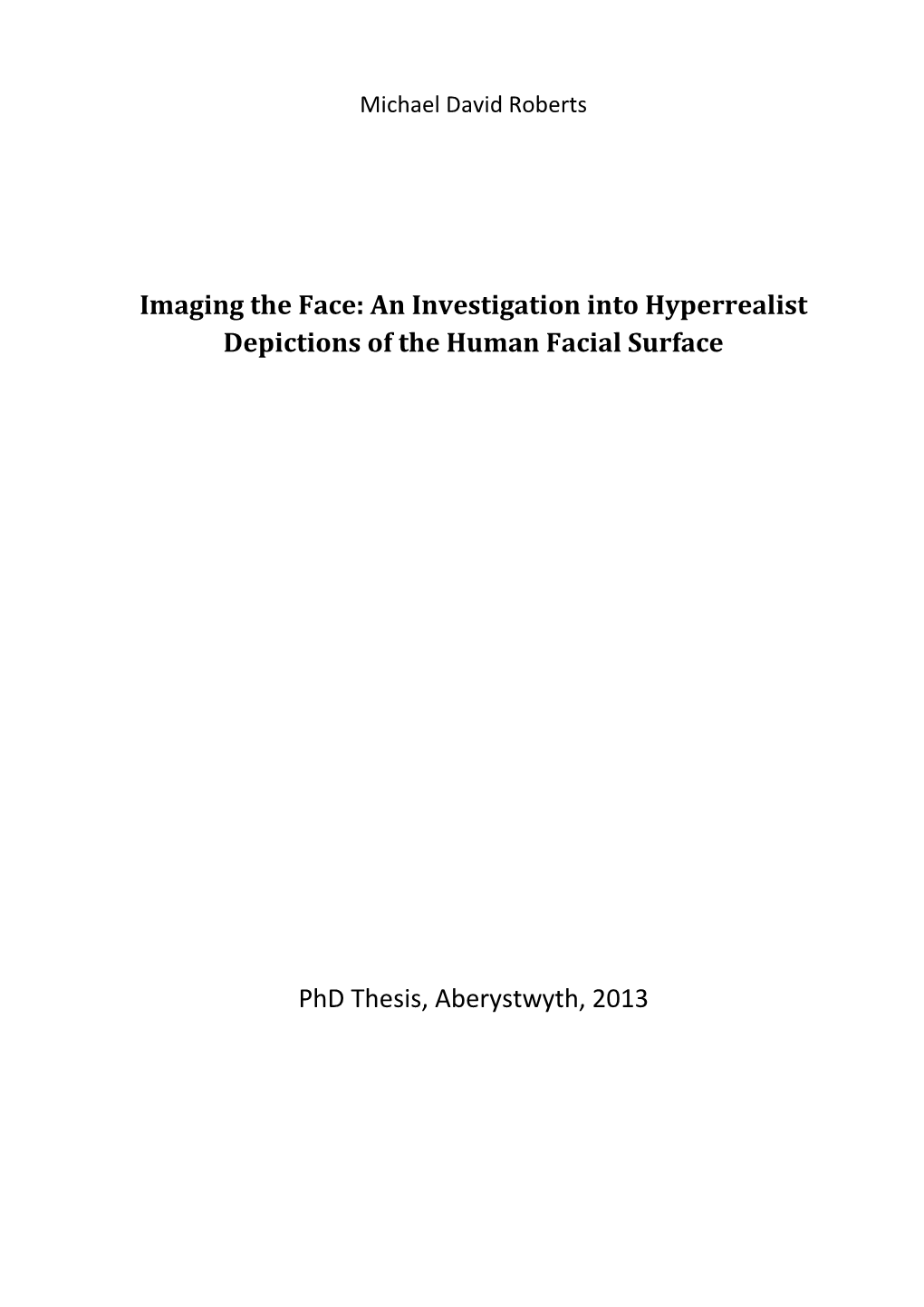 Michael David Roberts

Imaging the Face: An Investigation into Hyperrealist Depictions of the Human Facial Surface

PhD Thesis, Aberystwyth, 2013